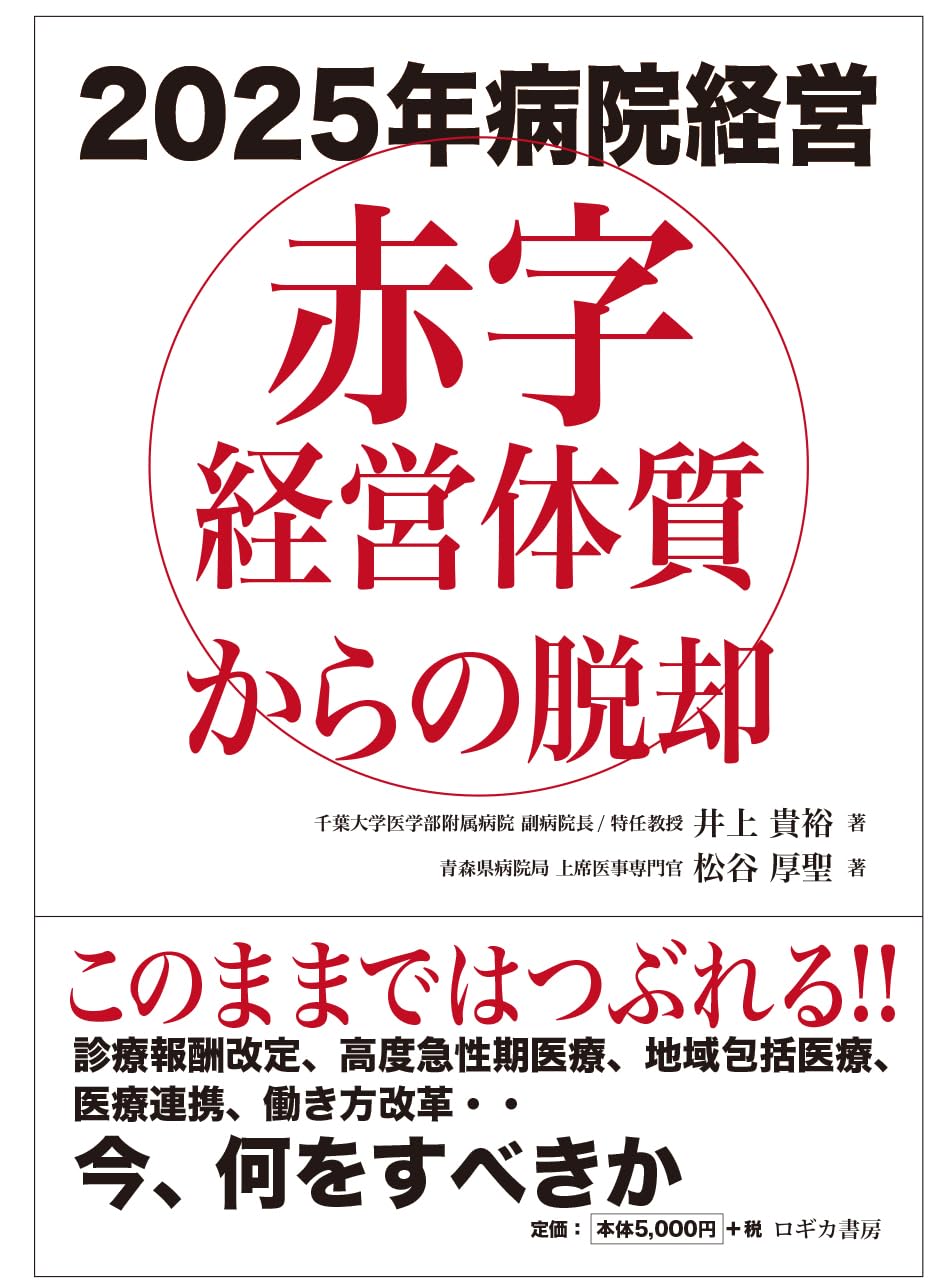 2025年病院経営

赤字
経営体質
からの脱却

千葉大学医学部附属病院 副病院長 / 特任教授 井上 貴裕 著
青森県病院局 上席医事専門官 松谷 厚聖 著

このままではつぶれる!!
診療報酬改定、高度急性期医療、地域包括医療、医療連携、働き方改革・・
今、何をすべきか

定価： 本体5,000円 +税 ロギカ書房